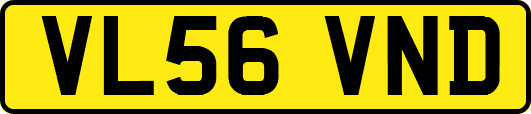 VL56 VND